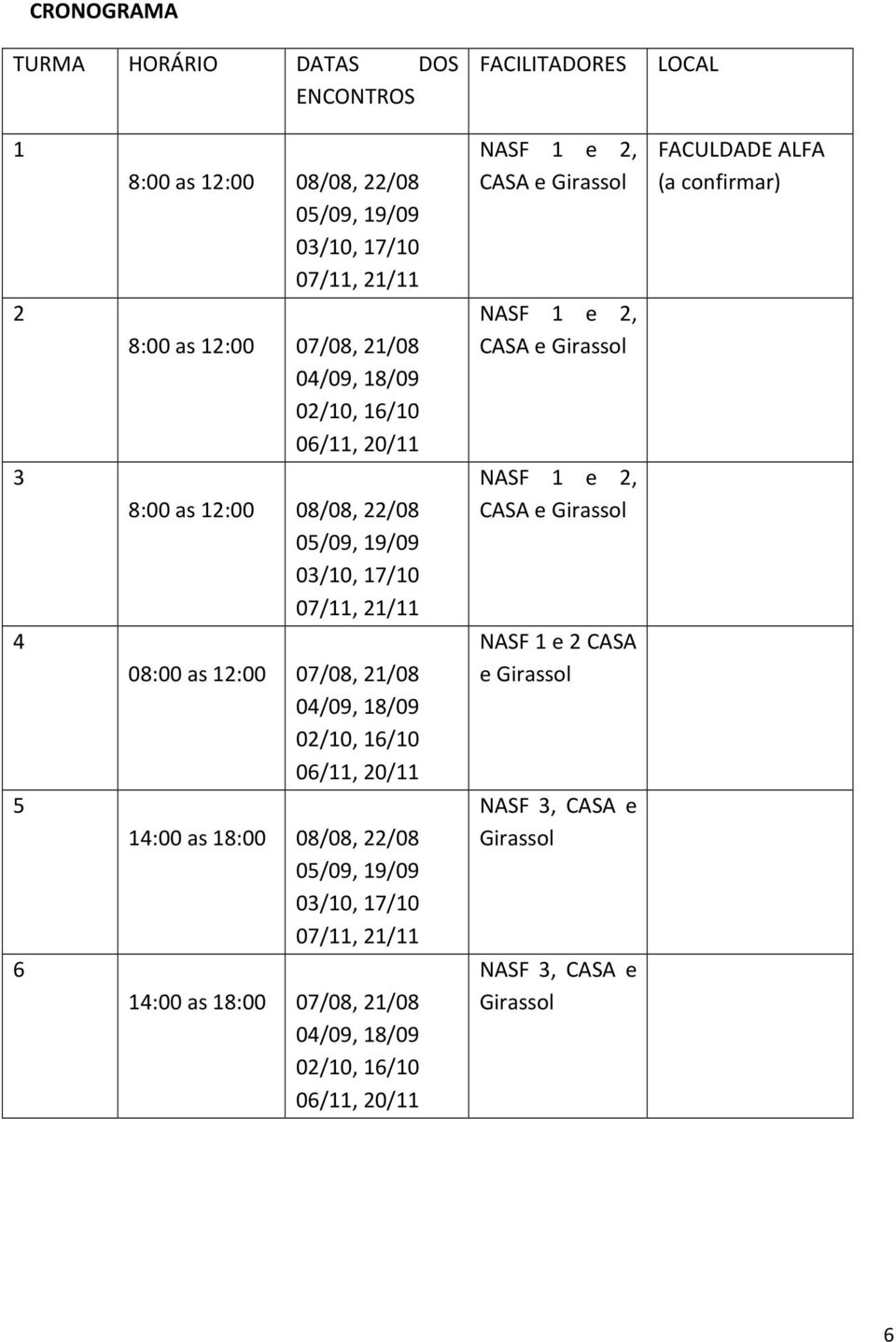 CRONOGRAMA

| TURMA | HORÁRIO | DATAS DOS ENCONTROS | FACILITADORES | LOCAL |
|---|---|---|---|---|
| 1 | 8:00 as 12:00 | 08/08, 22/08 05/09, 19/09 03/10, 17/10 07/11, 21/11 | NASF 1 e 2, CASA e Girassol | FACULDADE ALFA (a confirmar) |
| 2 | 8:00 as 12:00 | 07/08, 21/08 04/09, 18/09 02/10, 16/10 06/11, 20/11 | NASF 1 e 2, CASA e Girassol | |
| 3 | 8:00 as 12:00 | 08/08, 22/08 05/09, 19/09 03/10, 17/10 07/11, 21/11 | NASF 1 e 2, CASA e Girassol | |
| 4 | 08:00 as 12:00 | 07/08, 21/08 04/09, 18/09 02/10, 16/10 06/11, 20/11 | NASF 1 e 2 CASA e Girassol | |
| 5 | 14:00 as 18:00 | 08/08, 22/08 05/09, 19/09 03/10, 17/10 07/11, 21/11 | NASF 3, CASA e Girassol | |
| 6 | 14:00 as 18:00 | 07/08, 21/08 04/09, 18/09 02/10, 16/10 06/11, 20/11 | NASF 3, CASA e Girassol | |

6